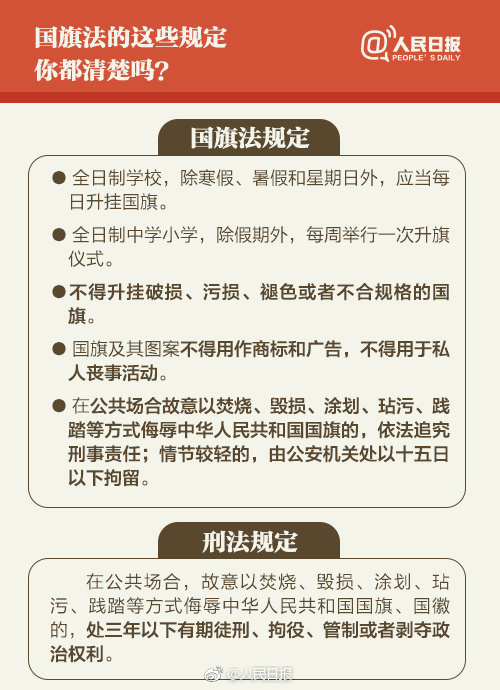 国旗法的这些规定
你都清楚吗？

@人民日报
PEOPLE'S DAILY

国旗法规定

● 全日制学校，除寒假、暑假和星期日外，应当每日升挂国旗。

● 全日制中学小学，除假期外，每周举行一次升旗仪式。

● 不得升挂破损、污损、褪色或者不合规格的国旗。

● 国旗及其图案不得用作商标和广告，不得用于私人丧事活动。

● 在公共场合故意以焚烧、毁损、涂划、玷污、践踏等方式侮辱中华人民共和国国旗的，依法追究刑事责任；情节较轻的，由公安机关处以十五日以下拘留。

刑法规定

在公共场合，故意以焚烧、毁损、涂划、玷污、践踏等方式侮辱中华人民共和国国旗、国徽的，处三年以下有期徒刑、拘役、管制或者剥夺政治权利。

@人民日报